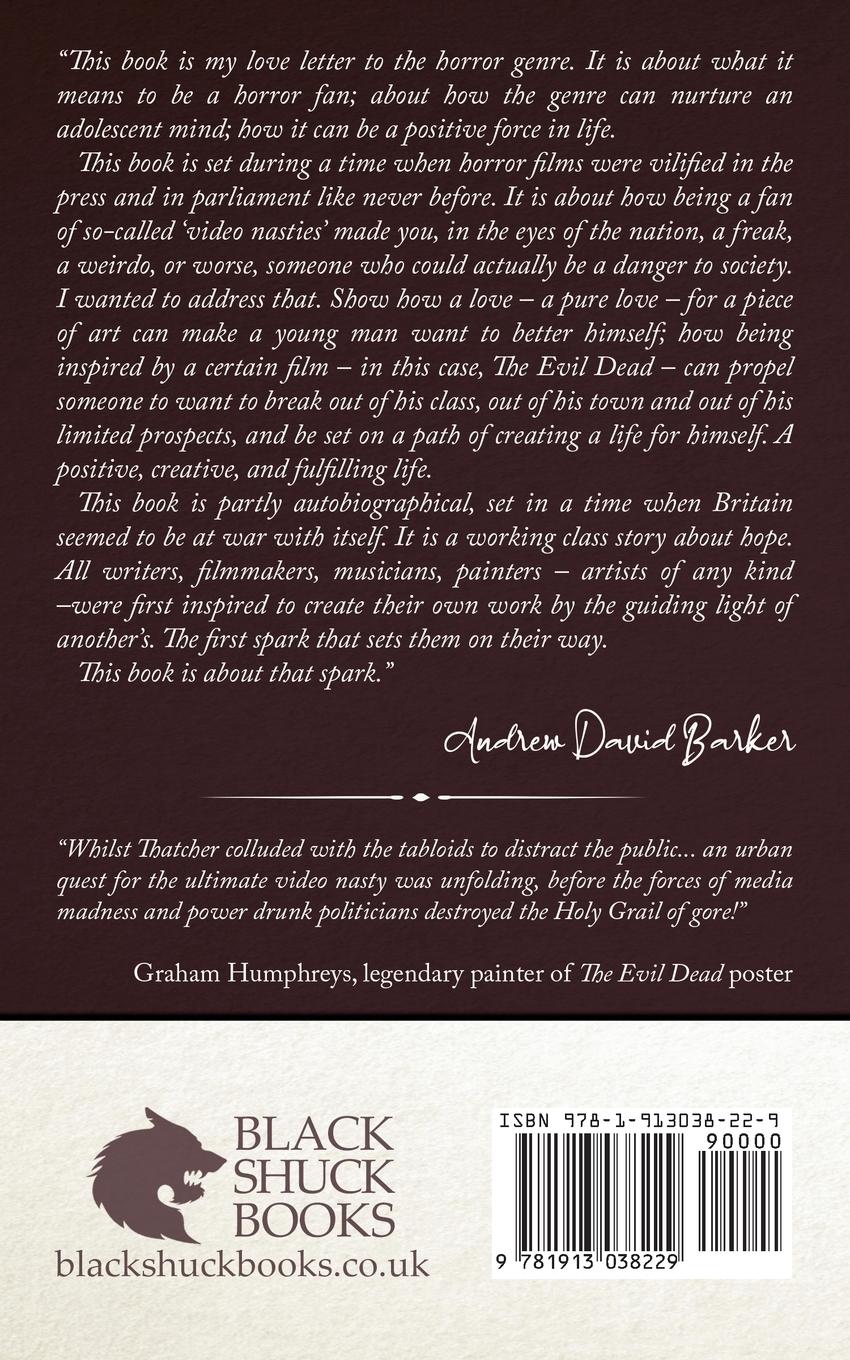 "This book is my love letter to the horror genre. It is about what it means to be a horror fan; about how the genre can nurture an adolescent mind; how it can be a positive force in life.

This book is set during a time when horror films were vilified in the press and in parliament like never before. It is about how being a fan of so-called 'video nasties' made you, in the eyes of the nation, a freak, a weirdo, or worse, someone who could actually be a danger to society. I wanted to address that. Show how a love – a pure love – for a piece of art can make a young man want to better himself; how being inspired by a certain film – in this case, The Evil Dead – can propel someone to want to break out of his class, out of his town and out of his limited prospects, and be set on a path of creating a life for himself. A positive, creative, and fulfilling life.

This book is partly autobiographical, set in a time when Britain seemed to be at war with itself. It is a working class story about hope. All writers, filmmakers, musicians, painters – artists of any kind –were first inspired to create their own work by the guiding light of another's. The first spark that sets them on their way.

This book is about that spark."

Andrew David Barker

"Whilst Thatcher colluded with the tabloids to distract the public... an urban quest for the ultimate video nasty was unfolding, before the forces of media madness and power drunk politicians destroyed the Holy Grail of gore!"

Graham Humphreys, legendary painter of The Evil Dead poster

BLACK
SHUCK
BOOKS
blackshuckbooks.co.uk

ISBN 978-1-913038-22-9
90000
9 781913 038229